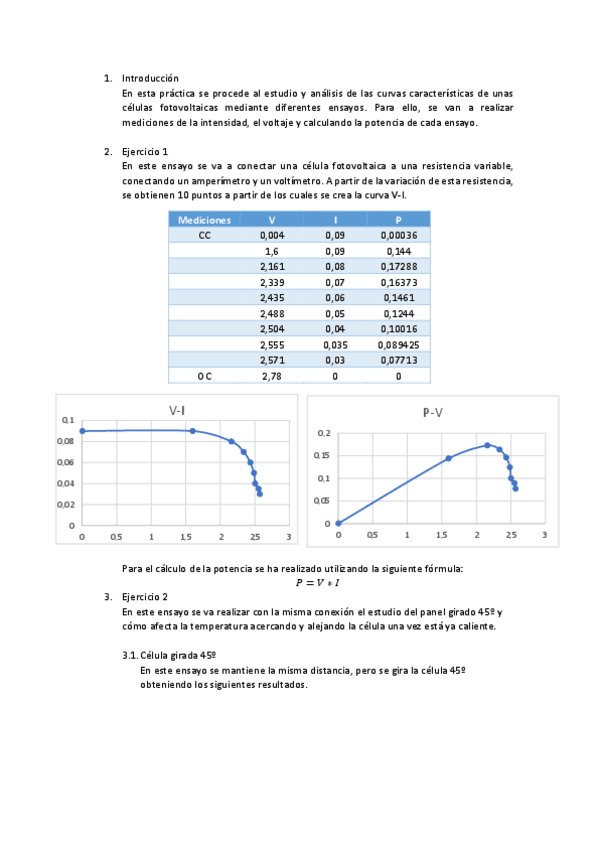 1. Introducción
En esta práctica se procede al estudio y análisis de las curvas características de unas células fotovoltaicas mediante diferentes ensayos. Para ello, se van a realizar mediciones de la intensidad, el voltaje y calculando la potencia de cada ensayo.

2. Ejercicio 1
En este ensayo se va a conectar una célula fotovoltaica a una resistencia variable, conectando un amperímetro y un voltímetro. A partir de la variación de esta resistencia, se obtienen 10 puntos a partir de los cuales se crea la curva V-I.

| Mediciones | V | I | P |
|---|---|---|---|
| CC | 0,004 | 0,09 | 0,00036 |
| | 1,6 | 0,09 | 0,144 |
| | 2,161 | 0,08 | 0,17288 |
| | 2,339 | 0,07 | 0,16373 |
| | 2,435 | 0,06 | 0,1461 |
| | 2,488 | 0,05 | 0,1244 |
| | 2,504 | 0,04 | 0,10016 |
| | 2,555 | 0,035 | 0,089425 |
| | 2,571 | 0,03 | 0,07713 |
| OC | 2,78 | 0 | 0 |

V-I
0,1
0,08
0,06
0,04
0,02
0
0 0,5 1 1,5 2 2,5 3

P-V
0,2
0,15
0,1
0,05
0
0 0,5 1 1,5 2 2,5 3

Para el cálculo de la potencia se ha realizado utilizando la siguiente fórmula:
$P = V * I$

3. Ejercicio 2
En este ensayo se va realizar con la misma conexión el estudio del panel girado 45º y cómo afecta la temperatura acercando y alejando la célula una vez está ya caliente.

3.1. Célula girada 45º
En este ensayo se mantiene la misma distancia, pero se gira la célula 45º obteniendo los siguientes resultados.